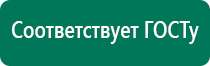 Соответствует ГОСТу